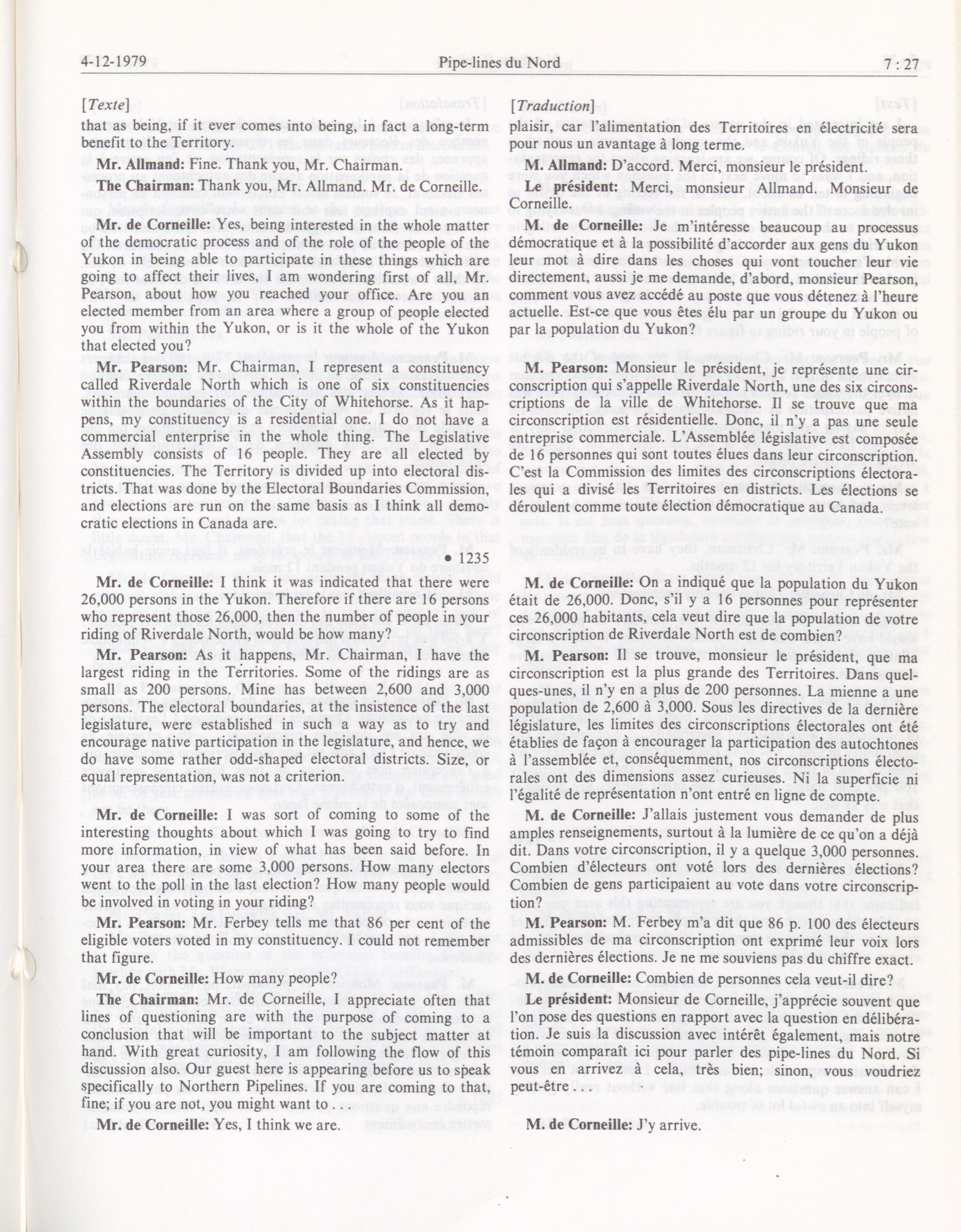 4-12-1979 Pipe-lines du Nord 7 : 27

[Texte]

that as being, if it ever comes into being, in fact a long-term benefit to the Territory.

Mr. Allmand: Fine. Thank you, Mr. Chairman.

The Chairman: Thank you, Mr. Allmand. Mr. de Corneille.

Mr. de Corneille: Yes, being interested in the whole matter of the democratic process and of the role of the people of the Yukon in being able to participate in these things which are going to affect their lives, I am wondering first of all, Mr. Pearson, about how you reached your office. Are you an elected member from an area where a group of people elected you from within the Yukon, or is it the whole of the Yukon that elected you?

Mr. Pearson: Mr. Chairman, I represent a constituency called Riverdale North which is one of six constituencies within the boundaries of the City of Whitehorse. As it happens, my constituency is a residential one. I do not have a commercial enterprise in the whole thing. The Legislative Assembly consists of 16 people. They are all elected by constituencies. The Territory is divided up into electoral districts. That was done by the Electoral Boundaries Commission, and elections are run on the same basis as I think all democratic elections in Canada are.

• 1235

Mr. de Corneille: I think it was indicated that there were 26,000 persons in the Yukon. Therefore if there are 16 persons who represent those 26,000, then the number of people in your riding of Riverdale North, would be how many?

Mr. Pearson: As it happens, Mr. Chairman, I have the largest riding in the Territories. Some of the ridings are as small as 200 persons. Mine has between 2,600 and 3,000 persons. The electoral boundaries, at the insistence of the last legislature, were established in such a way as to try and encourage native participation in the legislature, and hence, we do have some rather odd-shaped electoral districts. Size, or equal representation, was not a criterion.

Mr. de Corneille: I was sort of coming to some of the interesting thoughts about which I was going to try to find more information, in view of what has been said before. In your area there are some 3,000 persons. How many electors went to the poll in the last election? How many people would be involved in voting in your riding?

Mr. Pearson: Mr. Ferbey tells me that 86 per cent of the eligible voters voted in my constituency. I could not remember that figure.

Mr. de Corneille: How many people?

The Chairman: Mr. de Corneille, I appreciate often that lines of questioning are with the purpose of coming to a conclusion that will be important to the subject matter at hand. With great curiosity, I am following the flow of this discussion also. Our guest here is appearing before us to speak specifically to Northern Pipelines. If you are coming to that, fine; if you are not, you might want to . . .

Mr. de Corneille: Yes, I think we are.

[Traduction]

plaisir, car l'alimentation des Territoires en électricité sera pour nous un avantage à long terme.

M. Allmand: D'accord. Merci, monsieur le président.

Le président: Merci, monsieur Allmand. Monsieur de Corneille.

M. de Corneille: Je m'intéresse beaucoup au processus démocratique et à la possibilité d'accorder aux gens du Yukon leur mot à dire dans les choses qui vont toucher leur vie directement, aussi je me demande, d'abord, monsieur Pearson, comment vous avez accédé au poste que vous détenez à l'heure actuelle. Est-ce que vous êtes élu par un groupe du Yukon ou par la population du Yukon?

M. Pearson: Monsieur le président, je représente une circonscription qui s'appelle Riverdale North, une des six circonscriptions de la ville de Whitehorse. Il se trouve que ma circonscription est résidentielle. Donc, il n'y a pas une seule entreprise commerciale. L'Assemblée législative est composée de 16 personnes qui sont toutes élues dans leur circonscription. C'est la Commission des limites des circonscriptions électorales qui a divisé les Territoires en districts. Les élections se déroulent comme toute élection démocratique au Canada.

M. de Corneille: On a indiqué que la population du Yukon était de 26,000. Donc, s'il y a 16 personnes pour représenter ces 26,000 habitants, cela veut dire que la population de votre circonscription de Riverdale North est de combien?

M. Pearson: Il se trouve, monsieur le président, que ma circonscription est la plus grande des Territoires. Dans quelques-unes, il n'y en a plus de 200 personnes. La mienne a une population de 2,600 à 3,000. Sous les directives de la dernière législature, les limites des circonscriptions électorales ont été établies de façon à encourager la participation des autochtones à l'assemblée et, conséquemment, nos circonscriptions électorales ont des dimensions assez curieuses. Ni la superficie ni l'égalité de représentation n'ont entré en ligne de compte.

M. de Corneille: J'allais justement vous demander de plus amples renseignements, surtout à la lumière de ce qu'on a déjà dit. Dans votre circonscription, il y a quelque 3,000 personnes. Combien d'électeurs ont voté lors des dernières élections? Combien de gens participaient au vote dans votre circonscription?

M. Pearson: M. Ferbey m'a dit que 86 p. 100 des électeurs admissibles de ma circonscription ont exprimé leur voix lors des dernières élections. Je ne me souviens pas du chiffre exact.

M. de Corneille: Combien de personnes cela veut-il dire?

Le président: Monsieur de Corneille, j'apprécie souvent que l'on pose des questions en rapport avec la question en délibération. Je suis la discussion avec intérêt également, mais notre témoin comparaît ici pour parler des pipe-lines du Nord. Si vous en arrivez à cela, très bien; sinon, vous voudriez peut-être . . .

M. de Corneille: J'y arrive.